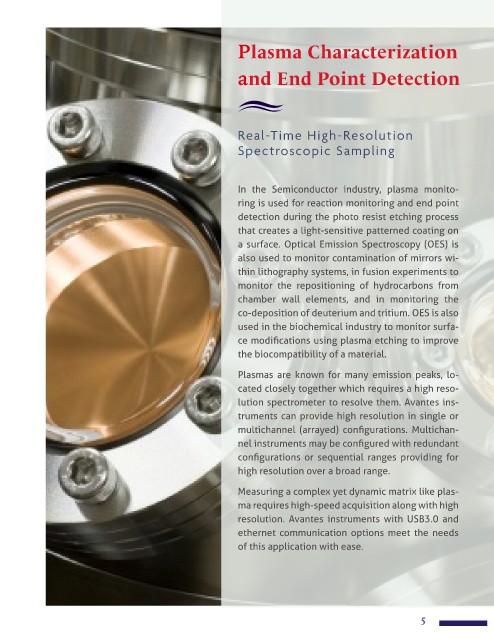 Plasma Characterization and End Point Detection

Real-Time High-Resolution Spectroscopic Sampling

In the Semiconductor industry, plasma monitoring is used for reaction monitoring and end point detection during the photo resist etching process that creates a light-sensitive patterned coating on a surface. Optical Emission Spectroscopy (OES) is also used to monitor contamination of mirrors within lithography systems, in fusion experiments to monitor the repositioning of hydrocarbons from chamber wall elements, and in monitoring the co-deposition of deuterium and tritium. OES is also used in the biochemical industry to monitor surface modifications using plasma etching to improve the biocompatibility of a material.

Plasmas are known for many emission peaks, located closely together which requires a high resolution spectrometer to resolve them. Avantes instruments can provide high resolution in single or multichannel (arrayed) configurations. Multichannel instruments may be configured with redundant configurations or sequential ranges providing for high resolution over a broad range.

Measuring a complex yet dynamic matrix like plasma requires high-speed acquisition along with high resolution. Avantes instruments with USB3.0 and ethernet communication options meet the needs of this application with ease.

5